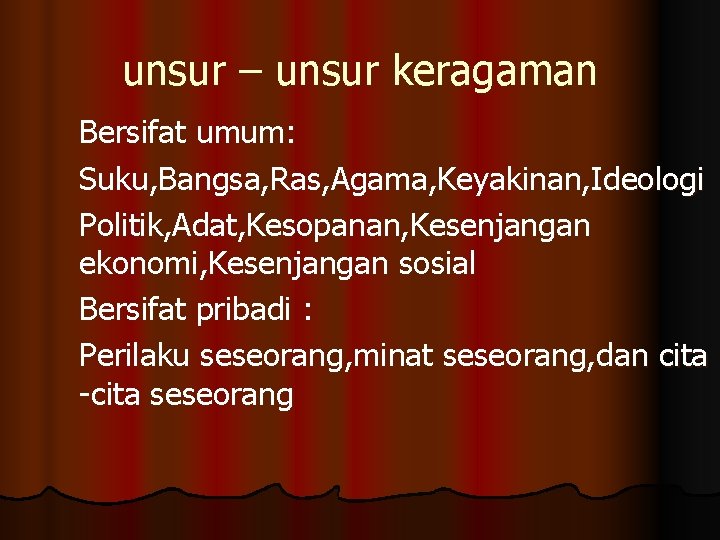 unsur – unsur keragaman

Bersifat umum:

Suku,Bangsa,Ras,Agama,Keyakinan,Ideologi

Politik,Adat,Kesopanan,Kesenjangan ekonomi,Kesenjangan sosial

Bersifat pribadi :

Perilaku seseorang,minat seseorang,dan cita -cita seseorang